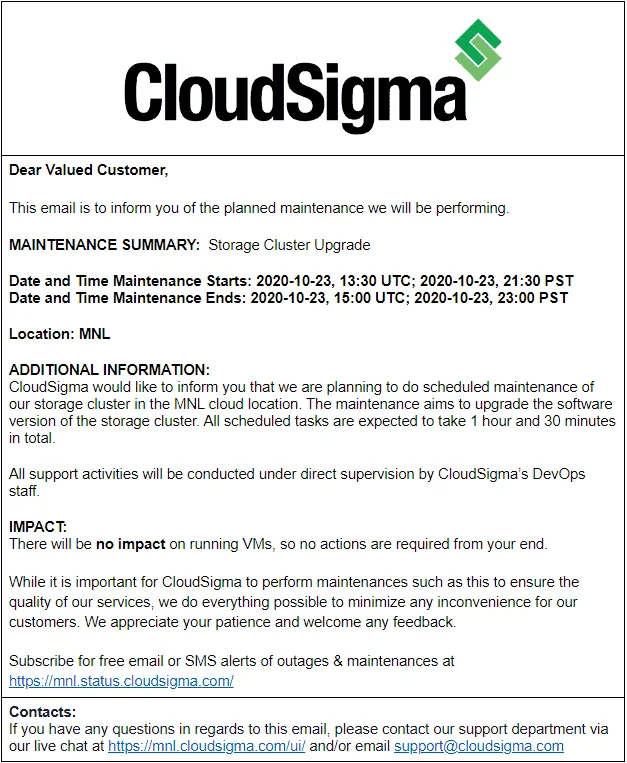 CloudSigma

Dear Valued Customer,

This email is to inform you of the planned maintenance we will be performing.

MAINTENANCE SUMMARY: Storage Cluster Upgrade

Date and Time Maintenance Starts: 2020-10-23, 13:30 UTC; 2020-10-23, 21:30 PST
Date and Time Maintenance Ends: 2020-10-23, 15:00 UTC; 2020-10-23, 23:00 PST

Location: MNL

ADDITIONAL INFORMATION:
CloudSigma would like to inform you that we are planning to do scheduled maintenance of our storage cluster in the MNL cloud location. The maintenance aims to upgrade the software version of the storage cluster. All scheduled tasks are expected to take 1 hour and 30 minutes in total.

All support activities will be conducted under direct supervision by CloudSigma's DevOps staff.

IMPACT:
There will be no impact on running VMs, so no actions are required from your end.

While it is important for CloudSigma to perform maintenances such as this to ensure the quality of our services, we do everything possible to minimize any inconvenience for our customers. We appreciate your patience and welcome any feedback.

Subscribe for free email or SMS alerts of outages & maintenances at https://mnl.status.cloudsigma.com/

Contacts:
If you have any questions in regards to this email, please contact our support department via our live chat at https://mnl.cloudsigma.com/ui/ and/or email support@cloudsigma.com